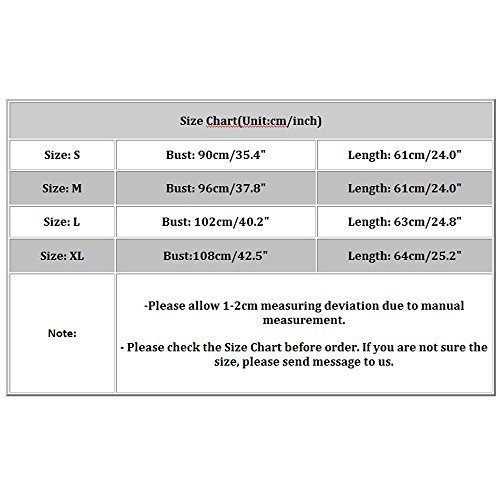 | Size Chart(Unit:cm/inch) | | |
|---|---|---|
| Size: S | Bust: 90cm/35.4" | Length: 61cm/24.0" |
| Size: M | Bust: 96cm/37.8" | Length: 61cm/24.0" |
| Size: L | Bust: 102cm/40.2" | Length: 63cm/24.8" |
| Size: XL | Bust:108cm/42.5" | Length: 64cm/25.2" |
| Note: | -Please allow 1-2cm measuring deviation due to manual measurement. - Please check the Size Chart before order. If you are not sure the size, please send message to us. | |